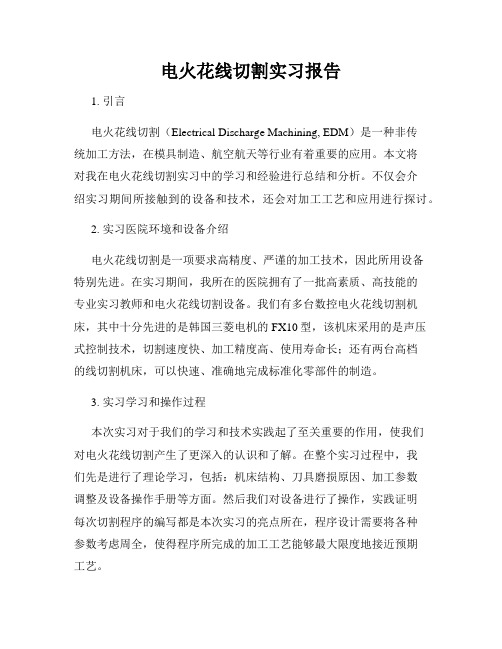 电火花线切割实习报告

1. 引言

电火花线切割（Electrical Discharge Machining, EDM）是一种非传统加工方法，在模具制造、航空航天等行业有着重要的应用。本文将对我在电火花线切割实习中的学习和经验进行总结和分析。不仅会介绍实习期间所接触到的设备和技术，还会对加工工艺和应用进行探讨。

2. 实习医院环境和设备介绍

电火花线切割是一项要求高精度、严谨的加工技术，因此所用设备特别先进。在实习期间，我所在的医院拥有了一批高素质、高技能的专业实习教师和电火花线切割设备。我们有多台数控电火花线切割机床，其中十分先进的是韩国三菱电机的FX10型，该机床采用的是声压式控制技术，切割速度快、加工精度高、使用寿命长；还有两台高档的线切割机床，可以快速、准确地完成标准化零部件的制造。

3. 实习学习和操作过程

本次实习对于我们的学习和技术实践起了至关重要的作用，使我们对电火花线切割产生了更深入的认识和了解。在整个实习过程中，我们先是进行了理论学习，包括：机床结构、刀具磨损原因、加工参数调整及设备操作手册等方面。然后我们对设备进行了操作，实践证明每次切割程序的编写都是本次实习的亮点所在，程序设计需要将各种参数考虑周全，使得程序所完成的加工工艺能够最大限度地接近预期工艺。